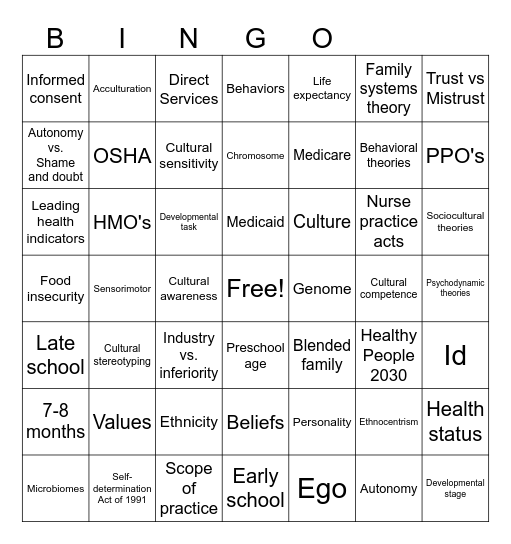 B I N G O

| | | | | | | |
|---|---|---|---|---|---|---|
| Informed consent | Acculturation | Direct Services | Behaviors | Life expectancy | Family systems theory | Trust vs Mistrust |
| Autonomy vs. Shame and doubt | OSHA | Cultural sensitivity | Chromosome | Medicare | Behavioral theories | PPO's |
| Leading health indicators | HMO's | Developmental task | Medicaid | Culture | Nurse practice acts | Sociocultural theories |
| Food insecurity | Sensorimotor | Cultural awareness | Free! | Genome | Cultural competence | Psychodynamic theories |
| Late school | Cultural stereotyping | Industry vs. inferiority | Preschool age | Blended family | Healthy People 2030 | Id |
| 7-8 months | Values | Ethnicity | Beliefs | Personality | Ethnocentrism | Health status |
| Microbiomes | Self-determination Act of 1991 | Scope of practice | Early school | Ego | Autonomy | Developmental stage |